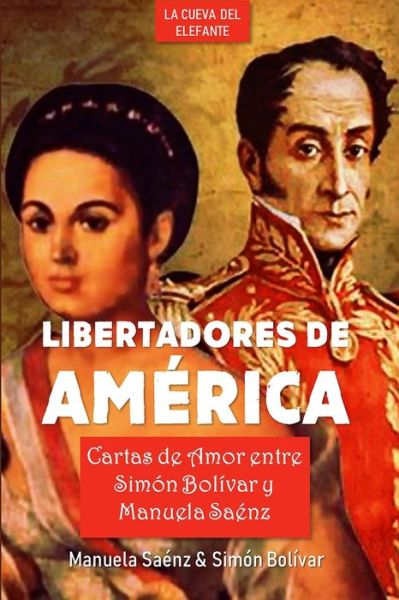 LA CUEVA DEL ELEFANTE

LIBERTADORES DE AMÉRICA

Cartas de Amor entre Simón Bolívar y Manuela Saénz

Manuela Saénz & Simón Bolívar